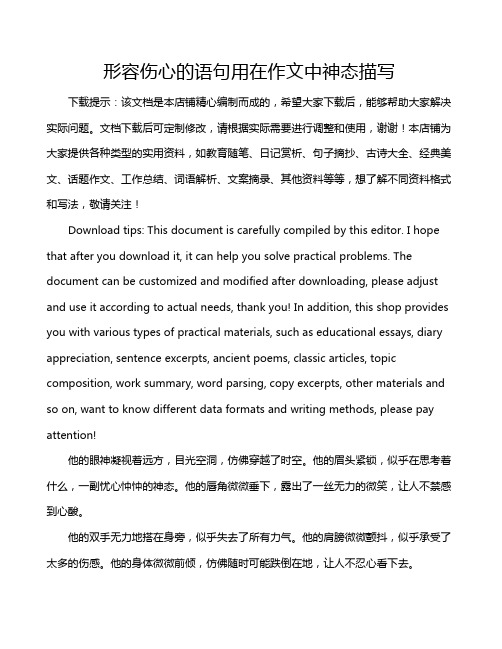 形容伤心的语句用在作文中神态描写

下载提示：该文档是本店铺精心编制而成的，希望大家下载后，能够帮助大家解决实际问题。文档下载后可定制修改，请根据实际需要进行调整和使用，谢谢！本店铺为大家提供各种类型的实用资料，如教育随笔、日记赏析、句子摘抄、古诗大全、经典美文、话题作文、工作总结、词语解析、文案摘录、其他资料等等，想了解不同资料格式和写法，敬请关注！

Download tips: This document is carefully compiled by this editor. I hope that after you download it, it can help you solve practical problems. The document can be customized and modified after downloading, please adjust and use it according to actual needs, thank you! In addition, this shop provides you with various types of practical materials, such as educational essays, diary appreciation, sentence excerpts, ancient poems, classic articles, topic composition, work summary, word parsing, copy excerpts, other materials and so on, want to know different data formats and writing methods, please pay attention!

他的眼神凝视着远方，目光空洞，仿佛穿越了时空。他的眉头紧锁，似乎在思考着什么，一副忧心忡忡的神态。他的唇角微微垂下，露出了一丝无力的微笑，让人不禁感到心酸。

他的双手无力地搭在身旁，似乎失去了所有力气。他的肩膀微微颤抖，似乎承受了太多的伤感。他的身体微微前倾，仿佛随时可能跌倒在地，让人不忍心看下去。